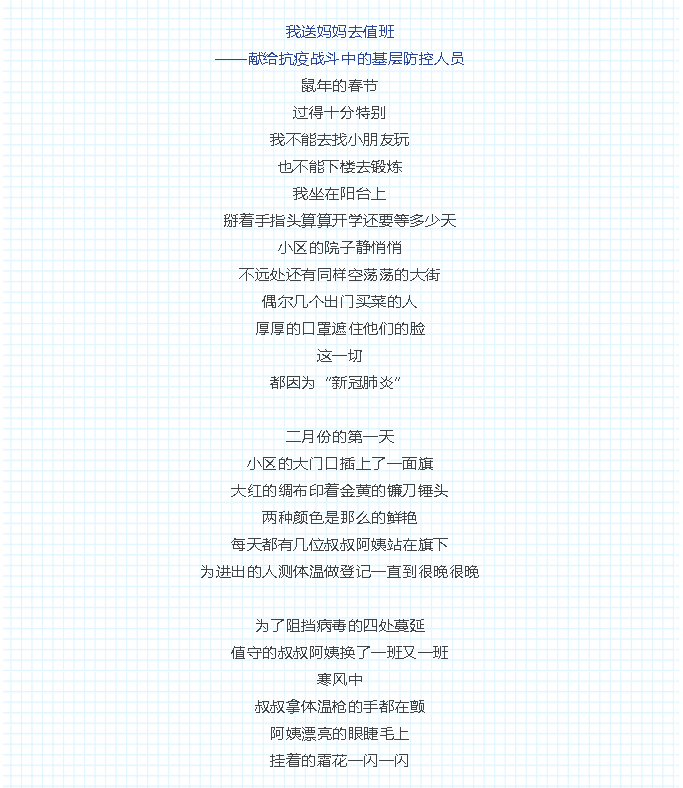 我送妈妈去值班
——献给抗疫战斗中的基层防控人员
鼠年的春节
过得十分特别
我不能去找小朋友玩
也不能下楼去锻炼
我坐在阳台上
掰着手指头算算开学还要等多少天
小区的院子静悄悄
不远处还有同样空荡荡的大街
偶尔几个出门买菜的人
厚厚的口罩遮住他们的脸
这一切
都因为“新冠肺炎”

二月份的第一天
小区的大门口插上了一面旗
大红的绸布印着金黄的镰刀锤头
两种颜色是那么的鲜艳
每天都有几位叔叔阿姨站在旗下
为进出的人测体温做登记一直到很晚很晚

为了阻挡病毒的四处蔓延
值守的叔叔阿姨换了一班又一班
寒风中
叔叔拿体温枪的手都在颤
阿姨漂亮的眼睫毛上
挂着的霜花一闪一闪